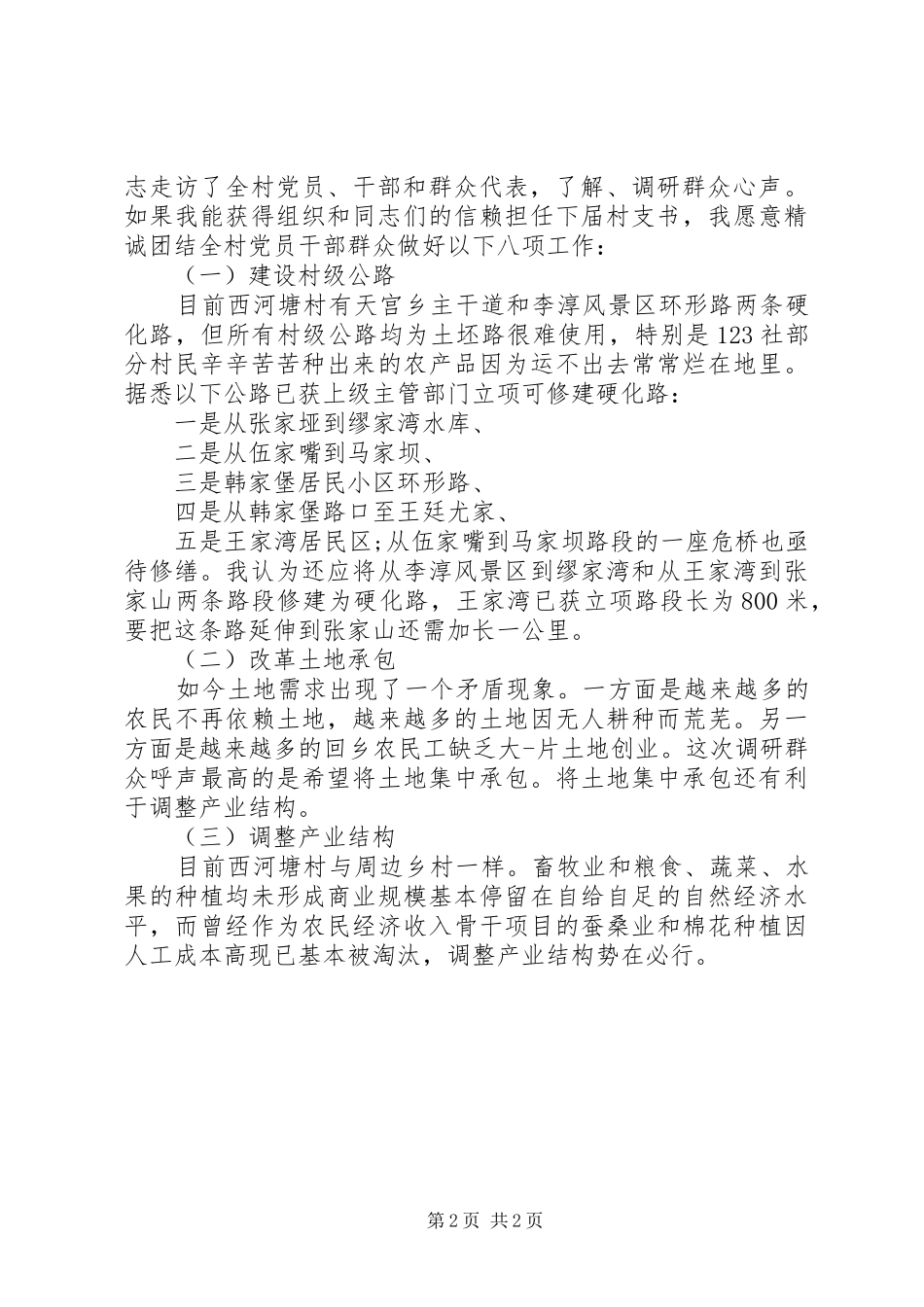 志走访了全村党员、干部和群众代表，了解、调研群众心声。如果我能获得组织和同志们的信赖担任下届村支书，我愿意精诚团结全村党员干部群众做好以下八项工作：

（一）建设村级公路

目前西河塘村有天宫乡主干道和李淳风景区环形路两条硬化路，但所有村级公路均为土坯路很难使用，特别是123社部分村民辛辛苦苦种出来的农产品因为运不出去常常烂在地里。据悉以下公路已获上级主管部门立项可修建硬化路：

一是从张家垭到缪家湾水库、

二是从伍家嘴到马家坝、

三是韩家堡居民小区环形路、

四是从韩家堡路口至王廷尤家、

五是王家湾居民区;从伍家嘴到马家坝路段的一座危桥也亟待修缮。我认为还应将从李淳风景区到缪家湾和从王家湾到张家山两条路段修建为硬化路，王家湾已获立项路段长为800米，要把这条路延伸到张家山还需加长一公里。

（二）改革土地承包

如今土地需求出现了一个矛盾现象。一方面是越来越多的农民不再依赖土地，越来越多的土地因无人耕种而荒芜。另一方面是越来越多的回乡农民工缺乏大-片土地创业。这次调研群众呼声最高的是希望将土地集中承包。将土地集中承包还有利于调整产业结构。

（三）调整产业结构

目前西河塘村与周边乡村一样。畜牧业和粮食、蔬菜、水果的种植均未形成商业规模基本停留在自给自足的自然经济水平，而曾经作为农民经济收入骨干项目的蚕桑业和棉花种植因人工成本高现已基本被淘汰，调整产业结构势在必行。

第2页 共2页